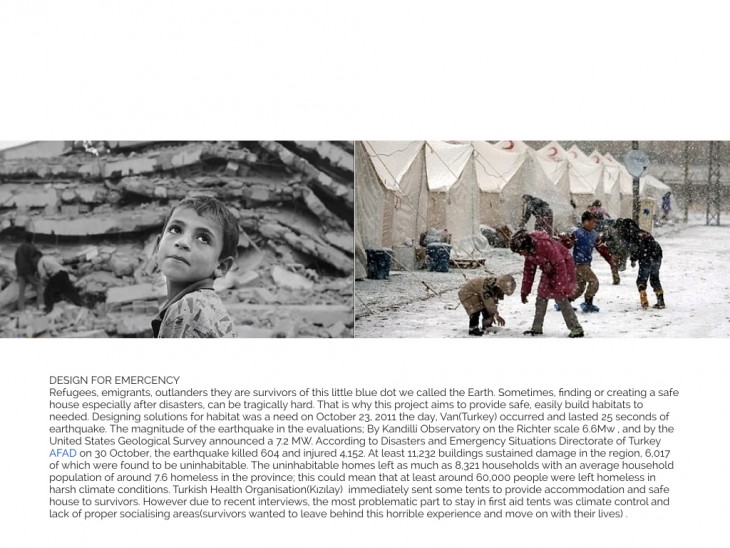 DESIGN FOR EMERCENCY
Refugees, emigrants, outlanders they are survivors of this little blue dot we called the Earth. Sometimes, finding or creating a safe house especially after disasters, can be tragically hard. That is why this project aims to provide safe, easily build habitats to needed. Designing solutions for habitat was a need on October 23, 2011 the day, Van(Turkey) occurred and lasted 25 seconds of earthquake. The magnitude of the earthquake in the evaluations; By Kandilli Observatory on the Richter scale 6.6Mw , and by the United States Geological Survey announced a 7.2 MW. According to Disasters and Emergency Situations Directorate of Turkey AFAD on 30 October, the earthquake killed 604 and injured 4,152. At least 11,232 buildings sustained damage in the region, 6,017 of which were found to be uninhabitable. The uninhabitable homes left as much as 8,321 households with an average household population of around 7.6 homeless in the province; this could mean that at least around 60,000 people were left homeless in harsh climate conditions. Turkish Health Organisation(Kızılay) immediately sent some tents to provide accommodation and safe house to survivors. However due to recent interviews, the most problematic part to stay in first aid tents was climate control and lack of proper socialising areas(survivors wanted to leave behind this horrible experience and move on with their lives) .